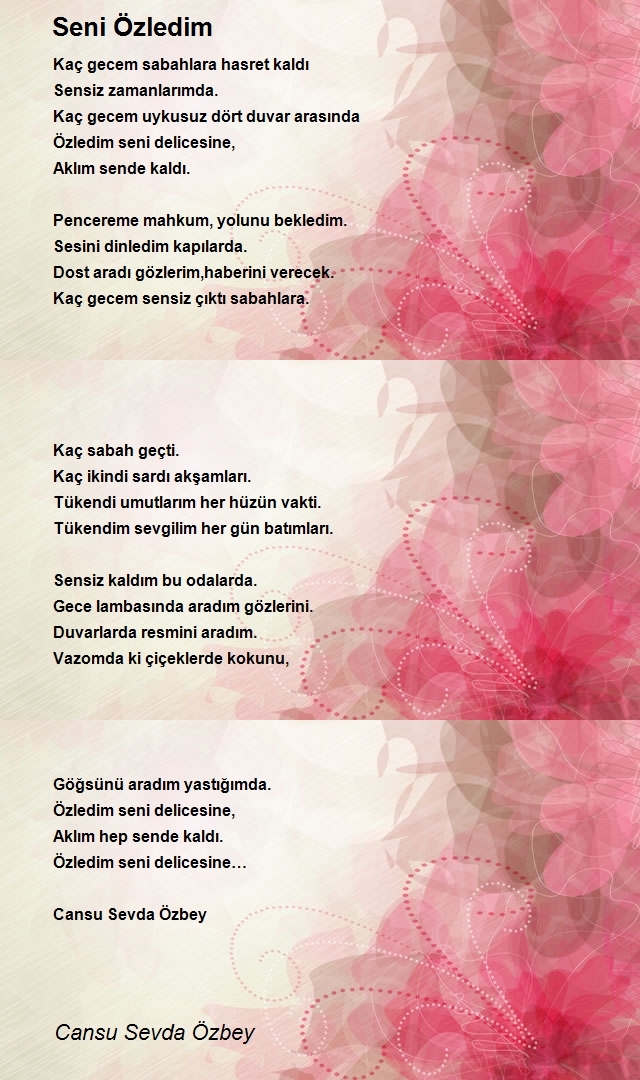 Seni Özledim

Kaç gecem sabahlara hasret kaldı
Sensiz zamanlarımda.
Kaç gecem uykusuz dört duvar arasında
Özledim seni delicesine,
Aklım sende kaldı.

Pencereme mahkum, yolunu bekledim.
Sesini dinledim kapılarda.
Dost aradı gözlerim,haberini verecek.
Kaç gecem sensiz çıktı sabahlara.

Kaç sabah geçti.
Kaç ikindi sardı akşamları.
Tükendi umutlarım her hüzün vakti.
Tükendim sevgilim her gün batımları.

Sensiz kaldım bu odalarda.
Gece lambasında aradım gözlerini.
Duvarlarda resmini aradım.
Vazomda ki çiçeklerde kokunu,

Göğsünü aradım yastığımda.
Özledim seni delicesine,
Aklım hep sende kaldı.
Özledim seni delicesine…

Cansu Sevda Özbey

Cansu Sevda Özbey